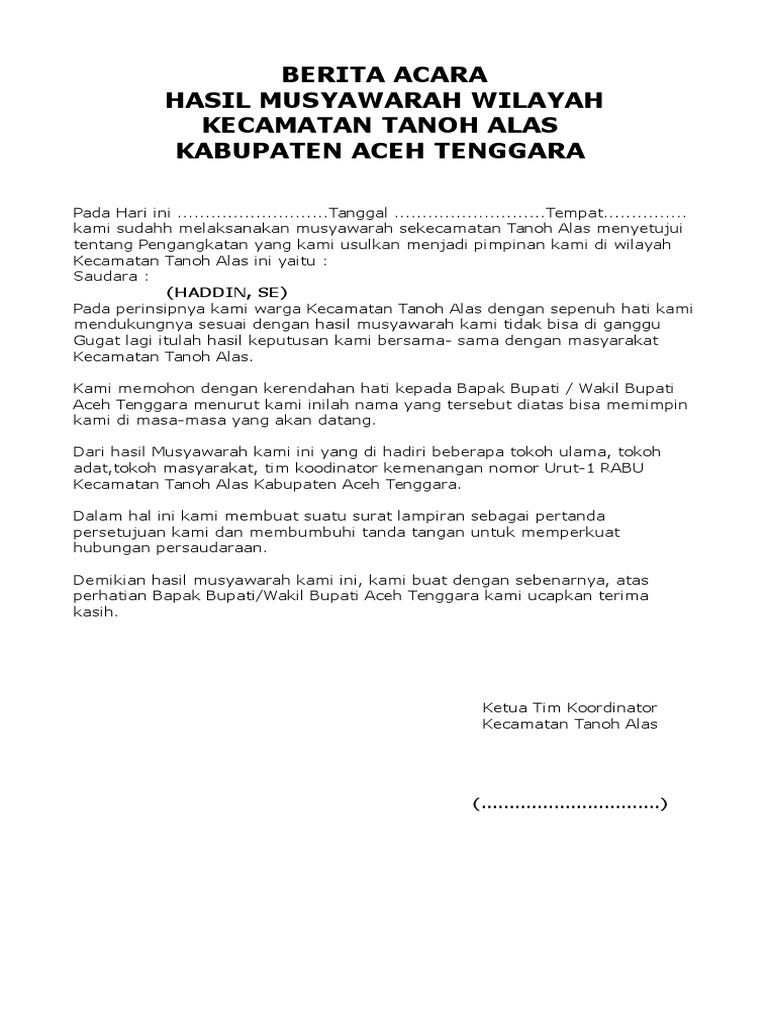 BERITA ACARA
HASIL MUSYAWARAH WILAYAH
KECAMATAN TANOH ALAS
KABUPATEN ACEH TENGGARA

Pada Hari ini ...........................Tanggal ...........................Tempat............... kami sudahh melaksanakan musyawarah sekecamatan Tanoh Alas menyetujui tentang Pengangkatan yang kami usulkan menjadi pimpinan kami di wilayah Kecamatan Tanoh Alas ini yaitu :
Saudara :
(HADDIN, SE)
Pada perinsipnya kami warga Kecamatan Tanoh Alas dengan sepenuh hati kami mendukungnya sesuai dengan hasil musyawarah kami tidak bisa di ganggu Gugat lagi itulah hasil keputusan kami bersama- sama dengan masyarakat Kecamatan Tanoh Alas.

Kami memohon dengan kerendahan hati kepada Bapak Bupati / Wakil Bupati Aceh Tenggara menurut kami inilah nama yang tersebut diatas bisa memimpin kami di masa-masa yang akan datang.

Dari hasil Musyawarah kami ini yang di hadiri beberapa tokoh ulama, tokoh adat,tokoh masyarakat, tim koodinator kemenangan nomor Urut-1 RABU Kecamatan Tanoh Alas Kabupaten Aceh Tenggara.

Dalam hal ini kami membuat suatu surat lampiran sebagai pertanda persetujuan kami dan membumbuhi tanda tangan untuk memperkuat hubungan persaudaraan.

Demikian hasil musyawarah kami ini, kami buat dengan sebenarnya, atas perhatian Bapak Bupati/Wakil Bupati Aceh Tenggara kami ucapkan terima kasih.

Ketua Tim Koordinator
Kecamatan Tanoh Alas

(...............................)